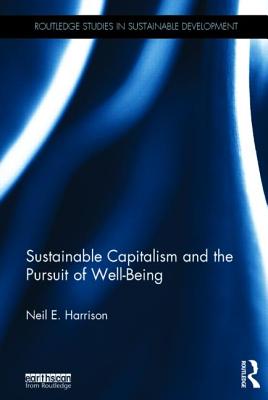 ROUTLEDGE STUDIES IN SUSTAINABLE DEVELOPMENT

Sustainable Capitalism and the Pursuit of Well-Being

Neil E. Harrison

earthscan
from Routledge

ROUTLEDGE